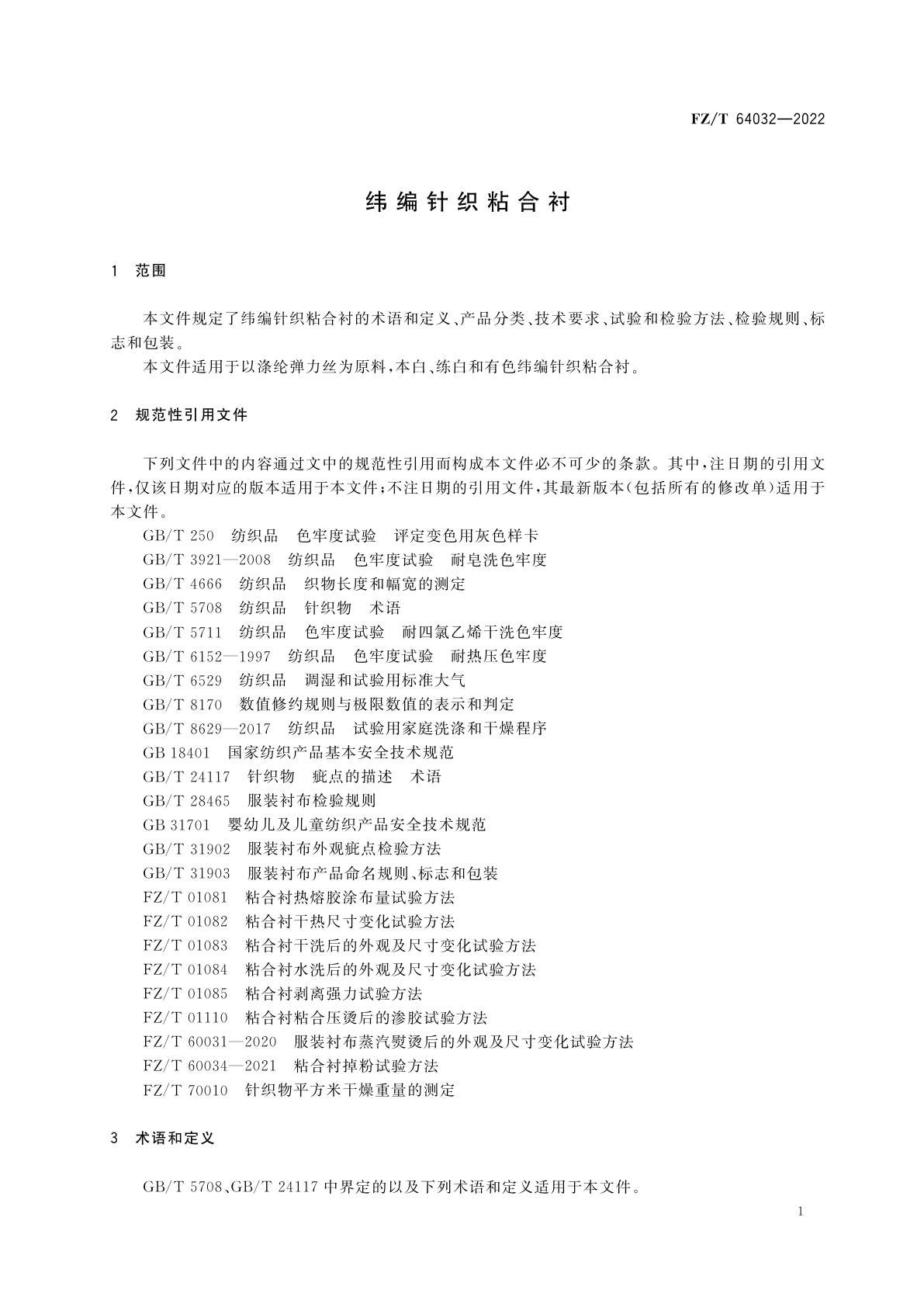 FZ/T 64032—2022

纬编针织粘合衬

1　范围

本文件规定了纬编针织粘合衬的术语和定义、产品分类、技术要求、试验和检验方法、检验规则、标志和包装。

本文件适用于以涤纶弹力丝为原料，本白、练白和有色纬编针织粘合衬。

2　规范性引用文件

下列文件中的内容通过文中的规范性引用而构成本文件必不可少的条款。其中，注日期的引用文件，仅该日期对应的版本适用于本文件；不注日期的引用文件，其最新版本（包括所有的修改单）适用于本文件。

GB/T 250　纺织品　色牢度试验　评定变色用灰色样卡

GB/T 3921—2008　纺织品　色牢度试验　耐皂洗色牢度

GB/T 4666　纺织品　织物长度和幅宽的测定

GB/T 5708　纺织品　针织物　术语

GB/T 5711　纺织品　色牢度试验　耐四氯乙烯干洗色牢度

GB/T 6152—1997　纺织品　色牢度试验　耐热压色牢度

GB/T 6529　纺织品　调湿和试验用标准大气

GB/T 8170　数值修约规则与极限数值的表示和判定

GB/T 8629—2017　纺织品　试验用家庭洗涤和干燥程序

GB 18401　国家纺织产品基本安全技术规范

GB/T 24117　针织物　疵点的描述　术语

GB/T 28465　服装衬布检验规则

GB 31701　婴幼儿及儿童纺织产品安全技术规范

GB/T 31902　服装衬布外观疵点检验方法

GB/T 31903　服装衬布产品命名规则、标志和包装

FZ/T 01081　粘合衬热熔胶涂布量试验方法

FZ/T 01082　粘合衬干热尺寸变化试验方法

FZ/T 01083　粘合衬干洗后的外观及尺寸变化试验方法

FZ/T 01084　粘合衬水洗后的外观及尺寸变化试验方法

FZ/T 01085　粘合衬剥离强力试验方法

FZ/T 01110　粘合衬粘合压烫后的渗胶试验方法

FZ/T 60031—2020　服装衬布蒸汽熨烫后的外观及尺寸变化试验方法

FZ/T 60034—2021　粘合衬掉粉试验方法

FZ/T 70010　针织物平方米干燥重量的测定

3　术语和定义

GB/T 5708、GB/T 24117 中界定的以及下列术语和定义适用于本文件。

1